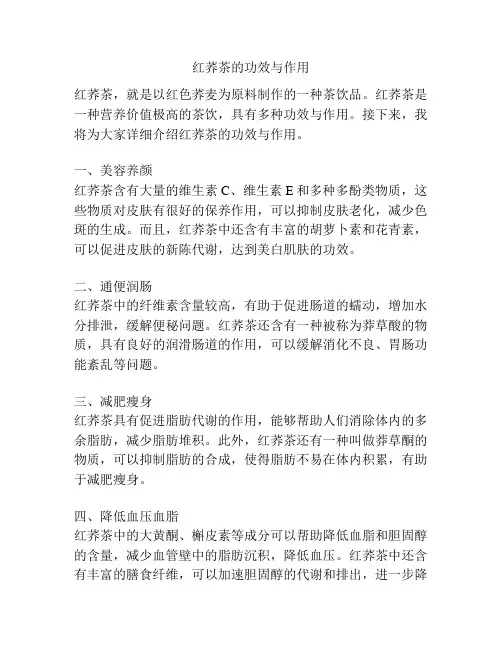 红荞茶的功效与作用

红荞茶，就是以红色荞麦为原料制作的一种茶饮品。红荞茶是一种营养价值极高的茶饮，具有多种功效与作用。接下来，我将为大家详细介绍红荞茶的功效与作用。

一、美容养颜
红荞茶含有大量的维生素 C、维生素 E 和多种多酚类物质，这些物质对皮肤有很好的保养作用，可以抑制皮肤老化，减少色斑的生成。而且，红荞茶中还含有丰富的胡萝卜素和花青素，可以促进皮肤的新陈代谢，达到美白肌肤的功效。

二、通便润肠
红荞茶中的纤维素含量较高，有助于促进肠道的蠕动，增加水分排泄，缓解便秘问题。红荞茶还含有一种被称为荞草酸的物质，具有良好的润滑肠道的作用，可以缓解消化不良、胃肠功能紊乱等问题。

三、减肥瘦身
红荞茶具有促进脂肪代谢的作用，能够帮助人们消除体内的多余脂肪，减少脂肪堆积。此外，红荞茶还有一种叫做荞草酮的物质，可以抑制脂肪的合成，使得脂肪不易在体内积累，有助于减肥瘦身。

四、降低血压血脂
红荞茶中的大黄酮、槲皮素等成分可以帮助降低血脂和胆固醇的含量，减少血管壁中的脂肪沉积，降低血压。红荞茶中还含有丰富的膳食纤维，可以加速胆固醇的代谢和排出，进一步降